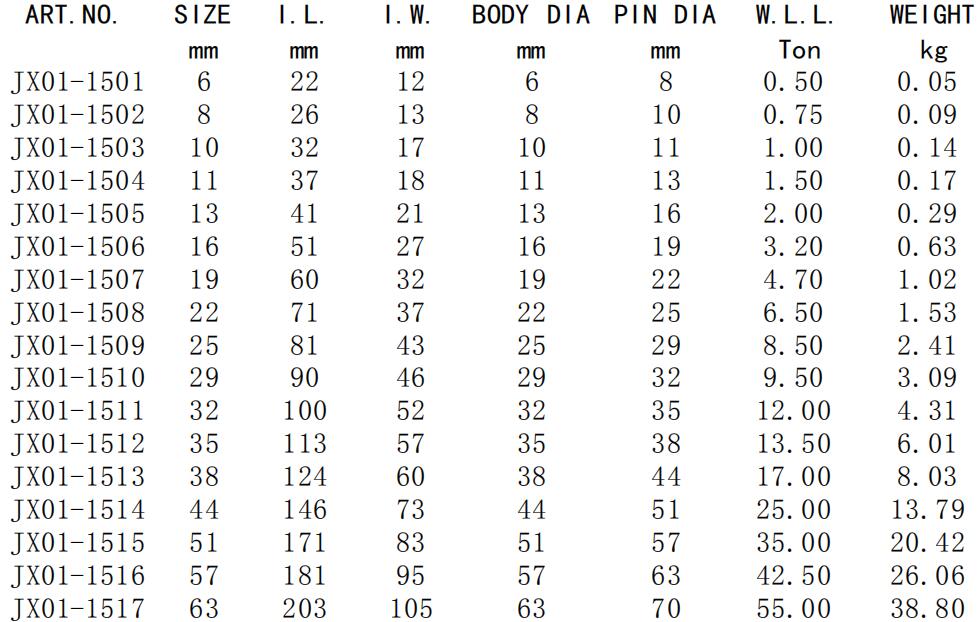 | ART. NO. | SIZE | I. L. | I. W. | BODY DIA | PIN DIA | W. L. L. | WEIGHT |
|---|---|---|---|---|---|---|---|
| | mm | mm | mm | mm | mm | Ton | kg |
| JX01-1501 | 6 | 22 | 12 | 6 | 8 | 0.50 | 0.05 |
| JX01-1502 | 8 | 26 | 13 | 8 | 10 | 0.75 | 0.09 |
| JX01-1503 | 10 | 32 | 17 | 10 | 11 | 1.00 | 0.14 |
| JX01-1504 | 11 | 37 | 18 | 11 | 13 | 1.50 | 0.17 |
| JX01-1505 | 13 | 41 | 21 | 13 | 16 | 2.00 | 0.29 |
| JX01-1506 | 16 | 51 | 27 | 16 | 19 | 3.20 | 0.63 |
| JX01-1507 | 19 | 60 | 32 | 19 | 22 | 4.70 | 1.02 |
| JX01-1508 | 22 | 71 | 37 | 22 | 25 | 6.50 | 1.53 |
| JX01-1509 | 25 | 81 | 43 | 25 | 29 | 8.50 | 2.41 |
| JX01-1510 | 29 | 90 | 46 | 29 | 32 | 9.50 | 3.09 |
| JX01-1511 | 32 | 100 | 52 | 32 | 35 | 12.00 | 4.31 |
| JX01-1512 | 35 | 113 | 57 | 35 | 38 | 13.50 | 6.01 |
| JX01-1513 | 38 | 124 | 60 | 38 | 44 | 17.00 | 8.03 |
| JX01-1514 | 44 | 146 | 73 | 44 | 51 | 25.00 | 13.79 |
| JX01-1515 | 51 | 171 | 83 | 51 | 57 | 35.00 | 20.42 |
| JX01-1516 | 57 | 181 | 95 | 57 | 63 | 42.50 | 26.06 |
| JX01-1517 | 63 | 203 | 105 | 63 | 70 | 55.00 | 38.80 |